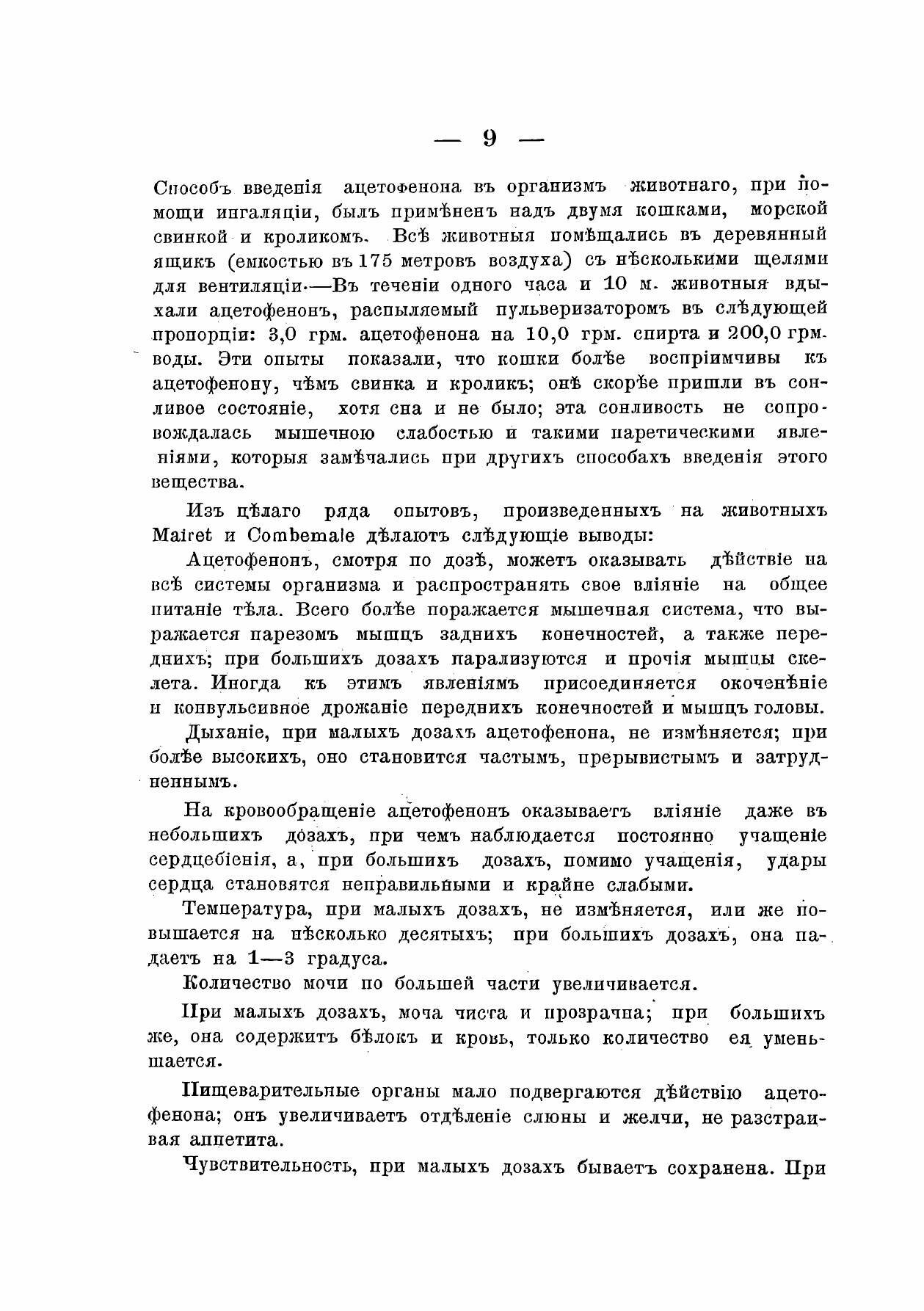 — 9 —

Способъ введенія ацетофенона въ организмъ животнаго, при помощи ингаляціи, былъ примѣненъ надъ двумя кошками, морской свинкой и кроликомъ. Всѣ животныя помѣщались въ деревянный ящикъ (емкостью въ 175 метровъ воздуха) съ нѣсколькими щелями для вентиляціи.—Въ теченіи одного часа и 10 м. животныя вдыхали ацетофенонъ, распыляемый пульверизаторомъ въ слѣдующей пропорціи: 3,0 грм. ацетофенона на 10,0 грм. спирта и 200,0 грм. воды. Эти опыты показали, что кошки болѣе воспріимчивы къ ацетофенону, чѣмъ свинка и кроликъ; онѣ скорѣе пришли въ сонливое состояніе, хотя сна и не было; эта сонливость не сопровождалась мышечною слабостью и такими паретическими явленіями, которыя замѣчались при другихъ способахъ введенія этого вещества.

Изъ цѣлаго ряда опытовъ, произведенныхъ на животныхъ Mairet и Combemale дѣлаютъ слѣдующіе выводы:

Ацетофенонъ, смотря по дозѣ, можетъ оказывать дѣйствіе на всѣ системы организма и распространять свое вліяніе на общее питаніе тѣла. Всего болѣе поражается мышечная система, что выражается парезомъ мышцъ заднихъ конечностей, а также переднихъ; при большихъ дозахъ парализуются и прочія мышцы скелета. Иногда къ этимъ явленіямъ присоединяется окоченѣніе и конвульсивное дрожаніе переднихъ конечностей и мышцъ головы.

Дыханіе, при малыхъ дозахъ ацетофенона, не измѣняется; при болѣе высокихъ, оно становится частымъ, прерывистымъ и затрудненнымъ.

На кровообращеніе ацетофенонъ оказываетъ вліяніе даже въ небольшихъ дозахъ, при чемъ наблюдается постоянно учащеніе сердцебіенія, а, при большихъ дозахъ, помимо учащенія, удары сердца становятся неправильными и крайне слабыми.

Температура, при малыхъ дозахъ, не измѣняется, или же повышается на нѣсколько десятыхъ; при большихъ дозахъ, она падаетъ на 1—3 градуса.

Количество мочи по большей части увеличивается.

При малыхъ дозахъ, моча чиста и прозрачна; при большихъ же, она содержитъ бѣлокъ и кровь, только количество ея уменьшается.

Пищеварительные органы мало подвергаются дѣйствію ацетофенона; онъ увеличиваетъ отдѣленіе слюны и желчи, не разстраивая аппетита.

Чувствительность, при малыхъ дозахъ бываетъ сохранена. При